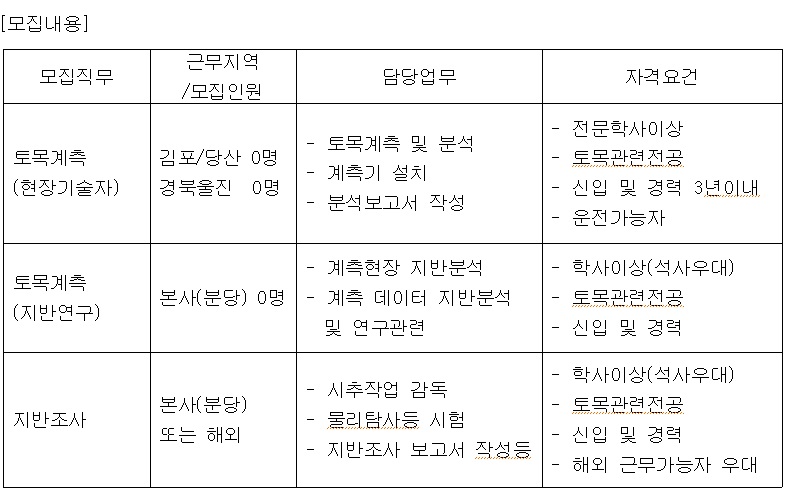 [모집내용]

| 모집직무 | 근무지역 /모집인원 | 담당업무 | 자격요건 |
|---|---|---|---|
| 토목계측 (현장기술자) | 김포/당산 0명 경북울진 0명 | - 토목계측 및 분석 - 계측기 설치 - 분석보고서 작성 | - 전문학사이상 - 토목관련전공 - 신입 및 경력 3년이내 - 운전가능자 |
| 토목계측 (지반연구) | 본사(분당) 0명 | - 계측현장 지반분석 - 계측 데이터 지반분석 및 연구관련 | - 학사이상(석사우대) - 토목관련전공 - 신입 및 경력 |
| 지반조사 | 본사(분당) 또는 해외 | - 시추작업 감독 - 물리탐사등 시험 - 지반조사 보고서 작성등 | - 학사이상(석사우대) - 토목관련전공 - 신입 및 경력 - 해외 근무가능자 우대 |